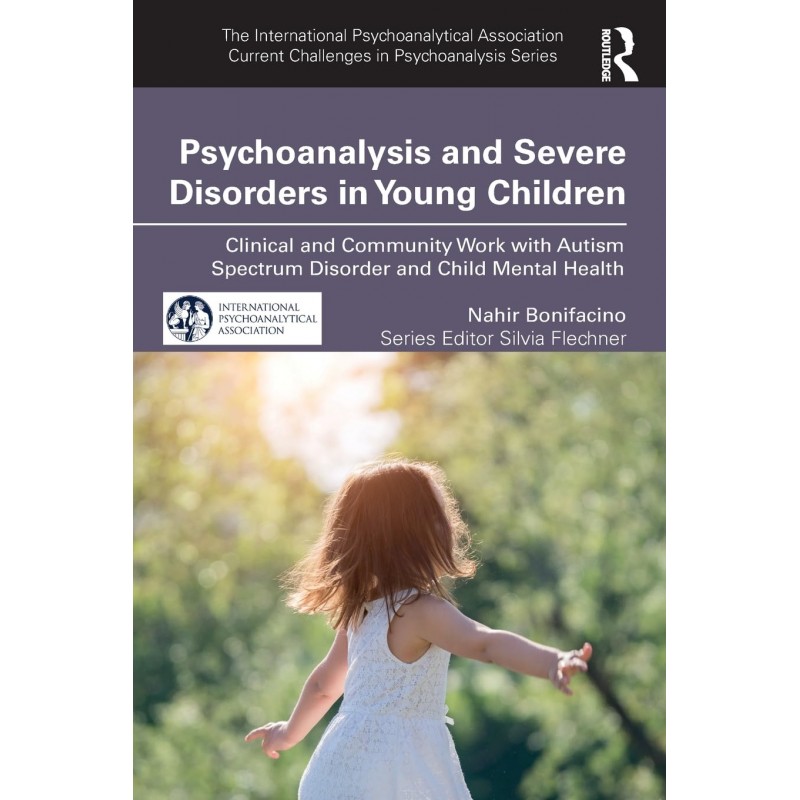 The International Psychoanalytical Association
Current Challenges in Psychoanalysis Series

ROUTLEDGE

Psychoanalysis and Severe Disorders in Young Children

Clinical and Community Work with Autism Spectrum Disorder and Child Mental Health

INTERNATIONAL PSYCHOANALYTICAL ASSOCIATION

Nahir Bonifacino
Series Editor Silvia Flechner